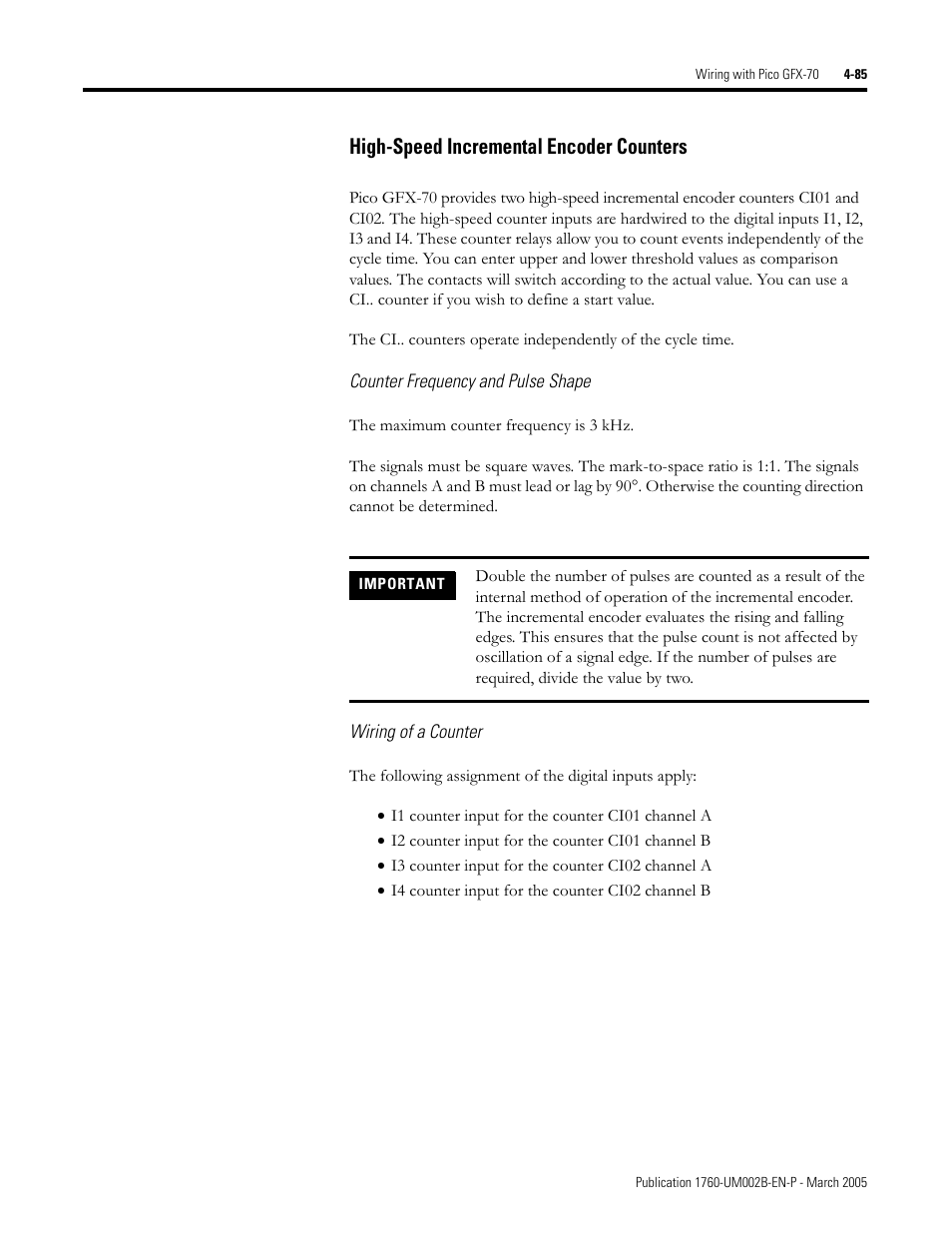 Wiring with Pico GFX-70 4-85

High-Speed Incremental Encoder Counters

Pico GFX-70 provides two high-speed incremental encoder counters CI01 and CI02. The high-speed counter inputs are hardwired to the digital inputs I1, I2, I3 and I4. These counter relays allow you to count events independently of the cycle time. You can enter upper and lower threshold values as comparison values. The contacts will switch according to the actual value. You can use a CI.. counter if you wish to define a start value.

The CI.. counters operate independently of the cycle time.

Counter Frequency and Pulse Shape

The maximum counter frequency is 3 kHz.

The signals must be square waves. The mark-to-space ratio is 1:1. The signals on channels A and B must lead or lag by 90°. Otherwise the counting direction cannot be determined.

IMPORTANT

Double the number of pulses are counted as a result of the internal method of operation of the incremental encoder. The incremental encoder evaluates the rising and falling edges. This ensures that the pulse count is not affected by oscillation of a signal edge. If the number of pulses are required, divide the value by two.

Wiring of a Counter

The following assignment of the digital inputs apply:

• I1 counter input for the counter CI01 channel A
• I2 counter input for the counter CI01 channel B
• I3 counter input for the counter CI02 channel A
• I4 counter input for the counter CI02 channel B

Publication 1760-UM002B-EN-P - March 2005